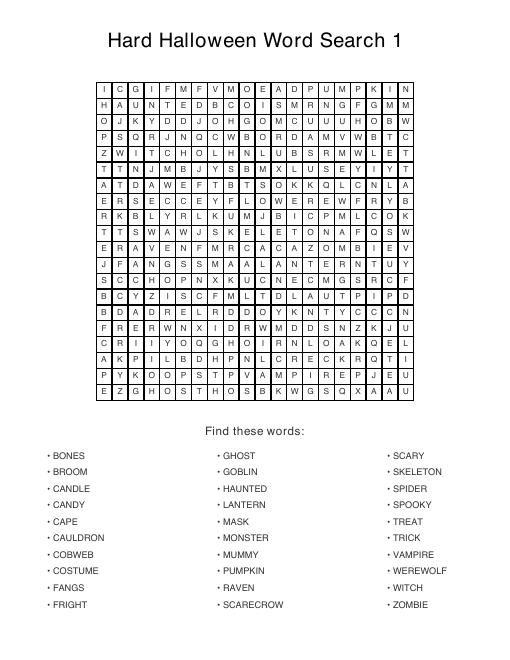 Hard Halloween Word Search 1

| I | C | G | I | F | M | F | V | M | O | E | A | D | P | U | M | P | K | I | N |
|---|---|---|---|---|---|---|---|---|---|---|---|---|---|---|---|---|---|---|---|
| H | A | U | N | T | E | D | B | C | O | I | S | M | R | N | G | F | G | M | M |
| O | J | K | Y | D | D | J | O | H | G | O | M | C | U | U | U | H | O | B | W |
| P | S | Q | R | J | N | Q | C | W | B | O | R | D | A | M | V | W | B | T | C |
| Z | W | I | T | C | H | O | L | H | N | L | U | B | S | R | M | W | L | E | T |
| T | T | N | J | M | B | J | Y | S | B | M | X | L | U | S | E | Y | I | Y | T |
| A | T | D | A | W | E | F | T | B | T | S | O | K | K | Q | L | C | N | L | A |
| E | R | S | E | C | C | E | Y | F | L | O | W | E | R | E | W | F | R | Y | B |
| R | K | B | L | Y | R | L | K | U | M | J | B | I | C | P | M | L | C | O | K |
| T | T | S | W | A | W | J | S | K | E | L | E | T | O | N | A | F | Q | S | W |
| E | R | A | V | E | N | F | M | R | C | A | C | A | Z | O | M | B | I | E | V |
| J | F | A | N | G | S | S | M | A | A | L | A | N | T | E | R | N | T | U | Y |
| S | C | C | H | O | P | N | X | K | U | C | N | E | C | M | G | S | R | C | F |
| B | C | Y | Z | I | S | C | F | M | L | T | D | L | A | U | T | P | I | P | D |
| B | D | A | D | R | E | L | R | D | D | O | Y | K | N | T | Y | C | C | C | N |
| F | R | E | R | W | N | X | I | D | R | W | M | D | D | S | N | Z | K | J | U |
| C | R | I | I | Y | O | Q | G | H | O | I | R | N | L | O | A | K | Q | E | L |
| A | K | P | I | L | B | D | H | P | N | L | C | R | E | C | K | R | Q | T | I |
| P | Y | K | O | O | P | S | T | P | V | A | M | P | I | R | E | P | J | E | U |
| E | Z | G | H | O | S | T | H | O | S | B | K | W | G | S | Q | X | A | A | U |

Find these words:

• BONES
• BROOM
• CANDLE
• CANDY
• CAPE
• CAULDRON
• COBWEB
• COSTUME
• FANGS
• FRIGHT

• GHOST
• GOBLIN
• HAUNTED
• LANTERN
• MASK
• MONSTER
• MUMMY
• PUMPKIN
• RAVEN
• SCARECROW

• SCARY
• SKELETON
• SPIDER
• SPOOKY
• TREAT
• TRICK
• VAMPIRE
• WEREWOLF
• WITCH
• ZOMBIE